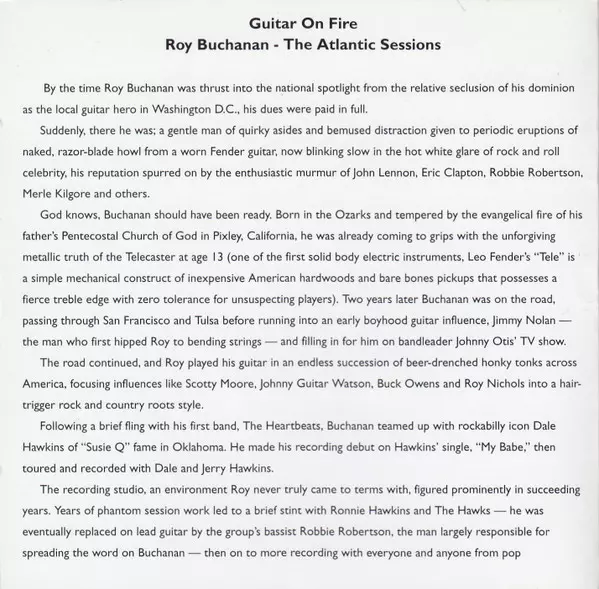 Guitar On Fire
Roy Buchanan - The Atlantic Sessions

By the time Roy Buchanan was thrust into the national spotlight from the relative seclusion of his dominion as the local guitar hero in Washington D.C., his dues were paid in full.

Suddenly, there he was; a gentle man of quirky asides and bemused distraction given to periodic eruptions of naked, razor-blade howl from a worn Fender guitar, now blinking slow in the hot white glare of rock and roll celebrity, his reputation spurred on by the enthusiastic murmur of John Lennon, Eric Clapton, Robbie Robertson, Merle Kilgore and others.

God knows, Buchanan should have been ready. Born in the Ozarks and tempered by the evangelical fire of his father's Pentecostal Church of God in Pixley, California, he was already coming to grips with the unforgiving metallic truth of the Telecaster at age 13 (one of the first solid body electric instruments, Leo Fender's "Tele" is a simple mechanical construct of inexpensive American hardwoods and bare bones pickups that possesses a fierce treble edge with zero tolerance for unsuspecting players). Two years later Buchanan was on the road, passing through San Francisco and Tulsa before running into an early boyhood guitar influence, Jimmy Nolan — the man who first hipped Roy to bending strings — and filling in for him on bandleader Johnny Otis' TV show.

The road continued, and Roy played his guitar in an endless succession of beer-drenched honky tonks across America, focusing influences like Scotty Moore, Johnny Guitar Watson, Buck Owens and Roy Nichols into a hair-trigger rock and country roots style.

Following a brief fling with his first band, The Heartbeats, Buchanan teamed up with rockabilly icon Dale Hawkins of "Susie Q" fame in Oklahoma. He made his recording debut on Hawkins' single, "My Babe," then toured and recorded with Dale and Jerry Hawkins.

The recording studio, an environment Roy never truly came to terms with, figured prominently in succeeding years. Years of phantom session work led to a brief stint with Ronnie Hawkins and The Hawks — he was eventually replaced on lead guitar by the group's bassist Robbie Robertson, the man largely responsible for spreading the word on Buchanan — then on to more recording with everyone and anyone from pop